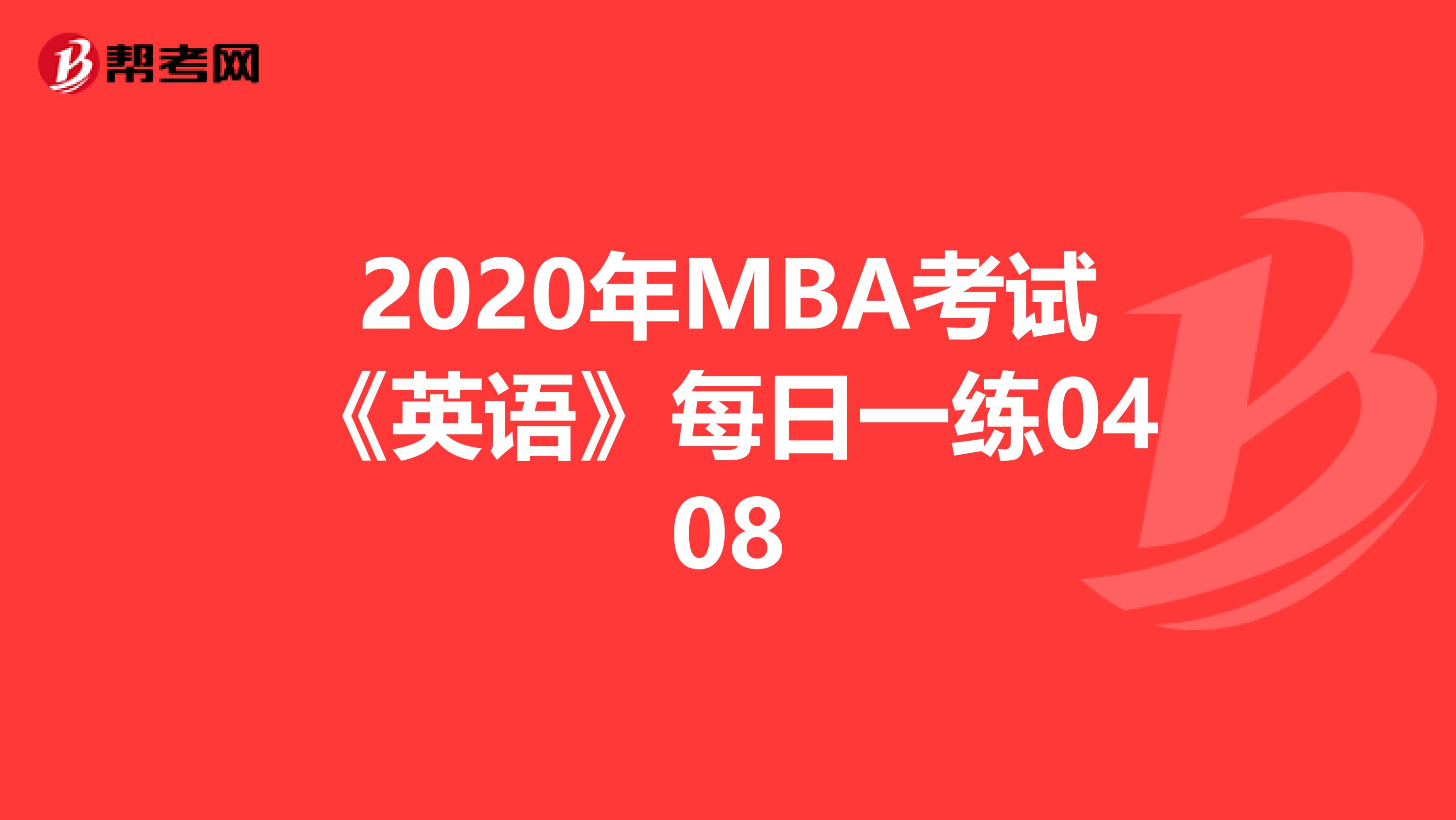 帮考网

2020年MBA考试《英语》每日一练0408